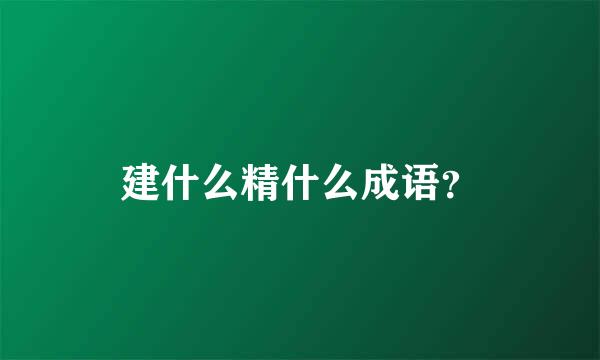 建什么精什么成语?